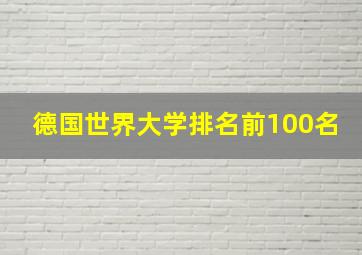 德国世界大学排名前100名